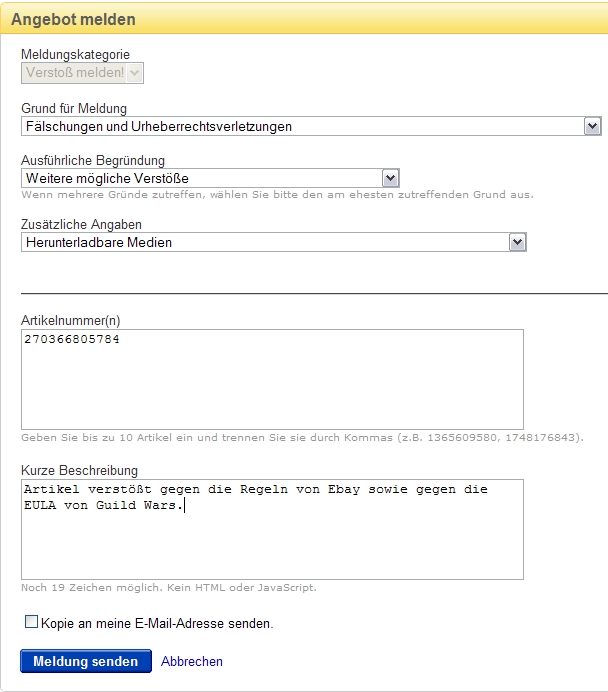 Angebot melden

Meldungskategorie
Verstoß melden!

Grund für Meldung
Fälschungen und Urheberrechtsverletzungen

Ausführliche Begründung
Weitere mögliche Verstöße
Wenn mehrere Gründe zutreffen, wählen Sie bitte den am ehesten zutreffenden Grund aus.

Zusätzliche Angaben
Herunterladbare Medien

Artikelnummer(n)
270366805784

Geben Sie bis zu 10 Artikel ein und trennen Sie sie durch Kommas (z.B. 1365609580, 1748176843).

Kurze Beschreibung
Artikel verstößt gegen die Regeln von Ebay sowie gegen die EULA von Guild Wars.

Noch 19 Zeichen möglich. Kein HTML oder JavaScript.

Kopie an meine E-Mail-Adresse senden.

Meldung senden Abbrechen